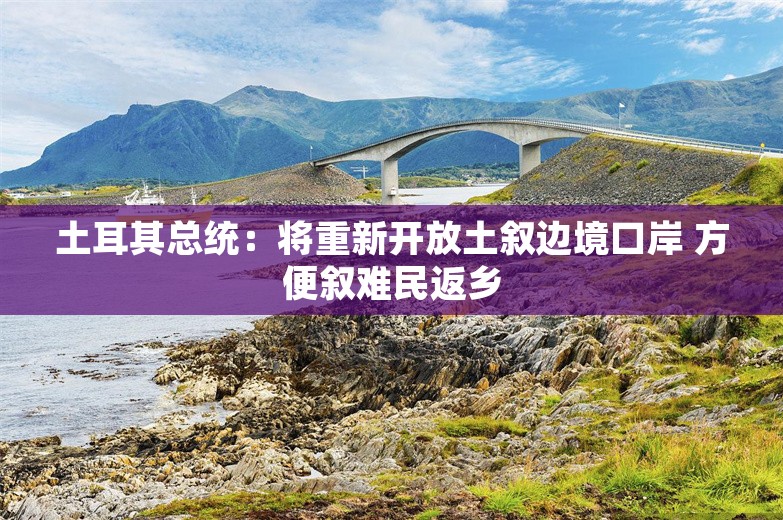 土耳其总统：将重新开放土叙边境口岸 方便叙难民返乡